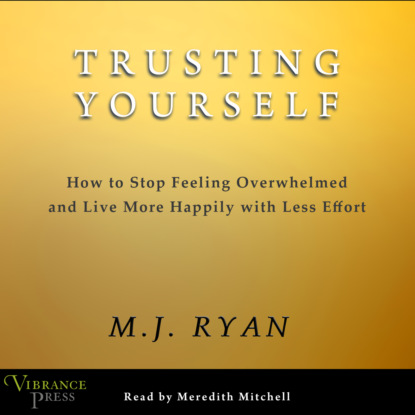 TRUSTING YOURSELF

How to Stop Feeling Overwhelmed and Live More Happily with Less Effort

M.J. RYAN

VIBRANCE PRESS

Read by Meredith Mitchell